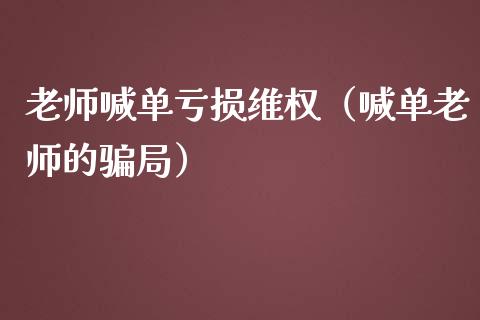 老师喊单亏损维权（喊单老师的骗局）